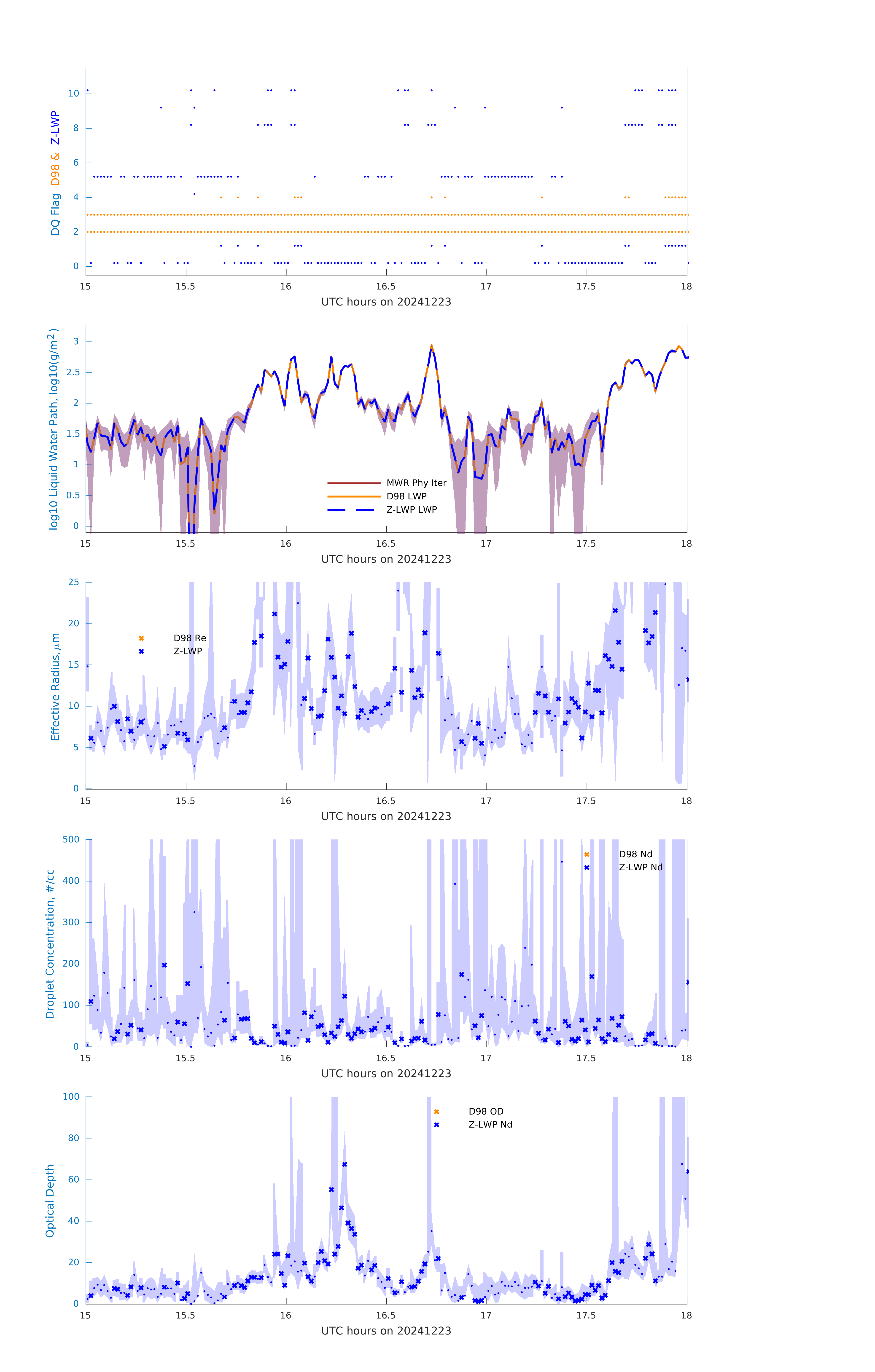 DQ Flag D98 & Z-LWP

10
8
6
4
2
0

15 15.5 16 16.5 17 17.5 18
UTC hours on 20241223

log10 Liquid Water Path, log10(g/m$^2$)

3
2.5
2
1.5
1
0.5
0

MWR Phy Iter
D98 LWP
Z-LWP LWP

15 15.5 16 16.5 17 17.5 18
UTC hours on 20241223

Effective Radius,$\mu$m

25
20
15
10
5
0

D98 Re
Z-LWP

15 15.5 16 16.5 17 17.5 18
UTC hours on 20241223

Droplet Concentration, #/cc

500
400
300
200
100
0

D98 Nd
Z-LWP Nd

15 15.5 16 16.5 17 17.5 18
UTC hours on 20241223

Optical Depth

100
80
60
40
20
0

D98 OD
Z-LWP Nd

15 15.5 16 16.5 17 17.5 18
UTC hours on 20241223